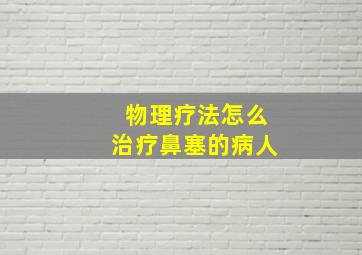 物理疗法怎么
治疗鼻塞的病人